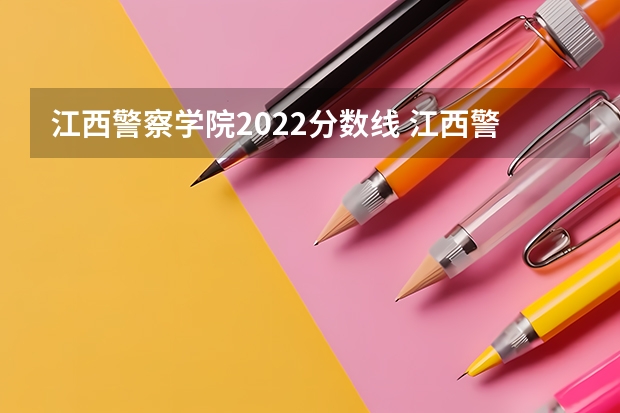 江西警察学院2022分数线 江西警